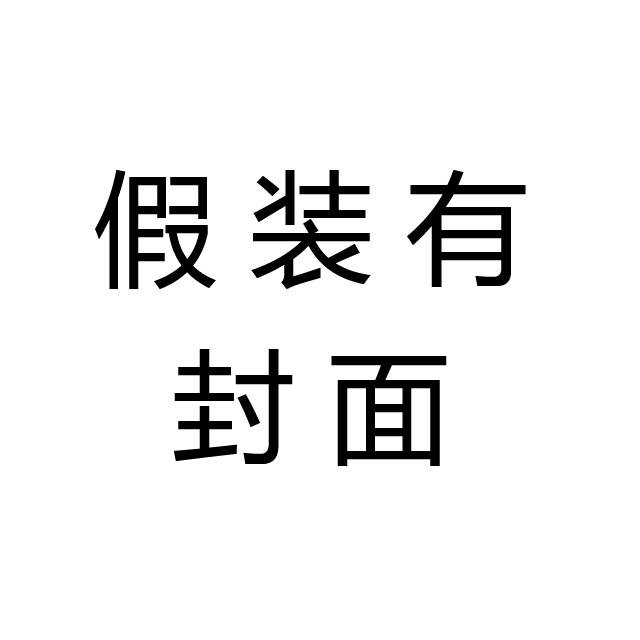 假装有
封面